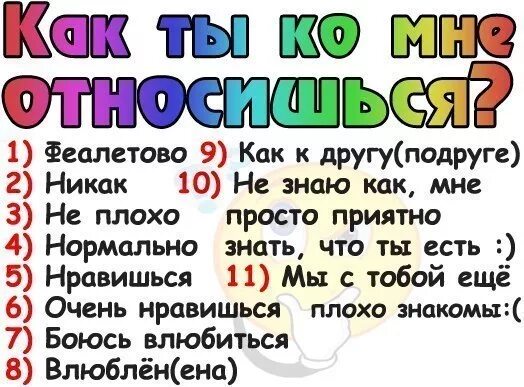 Как ты ко мне относишься?

1) Феалетово
2) Никак
3) Не плохо
4) Нормально
5) Нравишься
6) Очень нравишься
7) Боюсь влюбиться
8) Влюблён(ена)

9) Как к другу(подруге)
10) Не знаю как, мне просто приятно знать, что ты есть :)
11) Мы с тобой ещё плохо знакомы:(